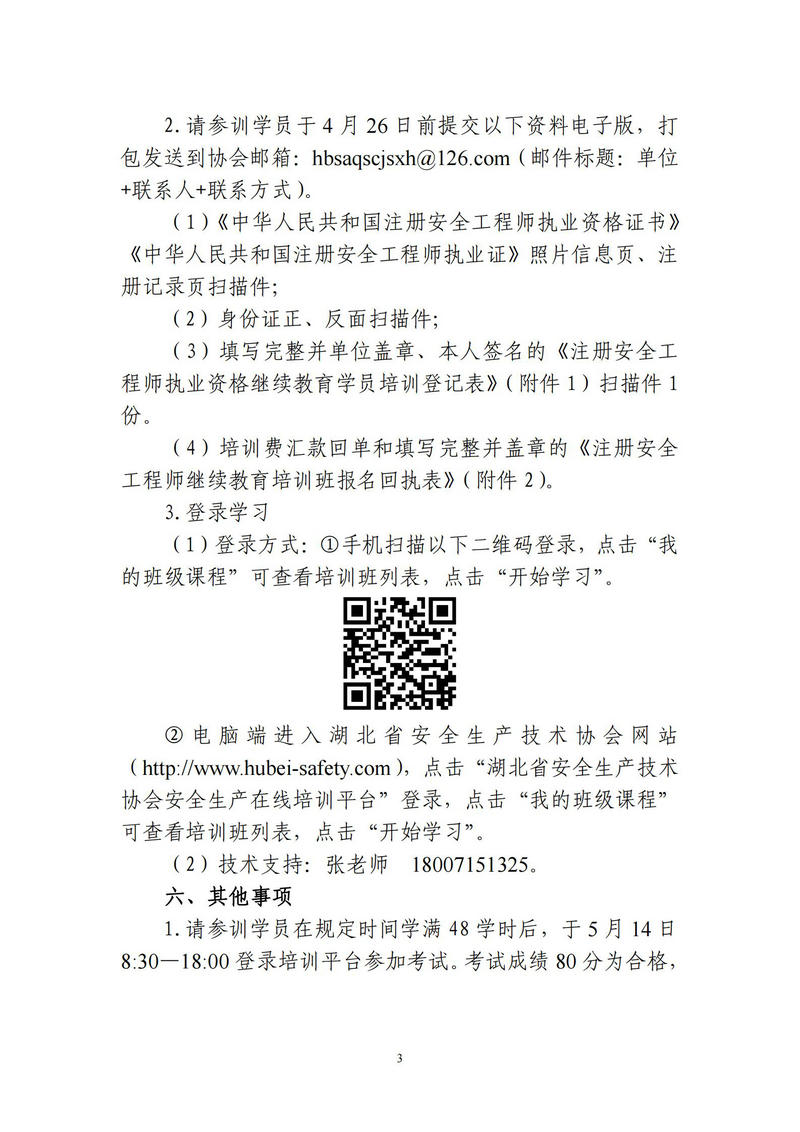 2.请参训学员于4月26日前提交以下资料电子版，打包发送到协会邮箱：hbsaqscjsxh@126.com（邮件标题：单位+联系人+联系方式）。

（1）《中华人民共和国注册安全工程师执业资格证书》《中华人民共和国注册安全工程师执业证》照片信息页、注册记录页扫描件；

（2）身份证正、反面扫描件；

（3）填写完整并单位盖章、本人签名的《注册安全工程师执业资格继续教育学员培训登记表》（附件1）扫描件1份。

（4）培训费汇款回单和填写完整并盖章的《注册安全工程师继续教育培训班报名回执表》（附件2）。

3.登录学习

（1）登录方式：①手机扫描以下二维码登录，点击“我的班级课程”可查看培训班列表，点击“开始学习”。

②电脑端进入湖北省安全生产技术协会网站（http://www.hubei-safety.com），点击“湖北省安全生产技术协会安全生产在线培训平台”登录，点击“我的班级课程”可查看培训班列表，点击“开始学习”。

（2）技术支持：张老师 18007151325。

六、其他事项

1.请参训学员在规定时间学满48学时后，于5月14日8:30—18:00登录培训平台参加考试。考试成绩80分为合格，

3